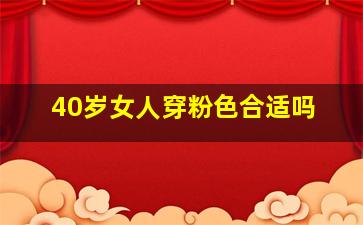 40岁女人穿粉色合适吗